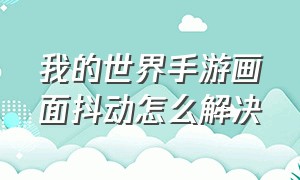 我的世界手游画面抖动怎么解决